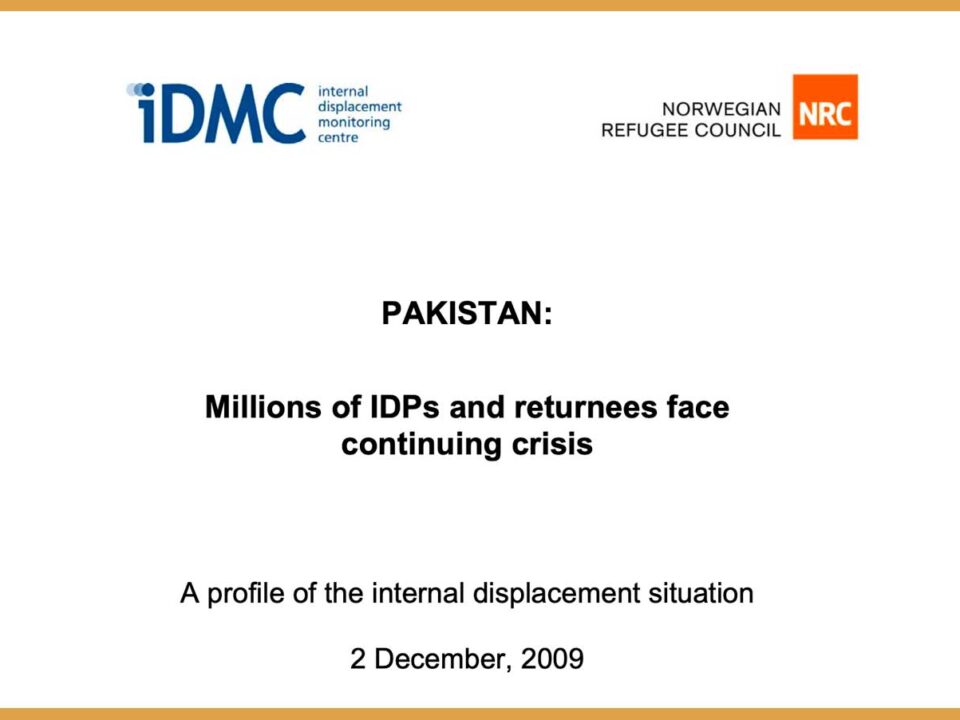 iDMC internal displacement monitoring centre

NORWEGIAN REFUGEE COUNCIL NRC

PAKISTAN:

Millions of IDPs and returnees face continuing crisis

A profile of the internal displacement situation

2 December, 2009